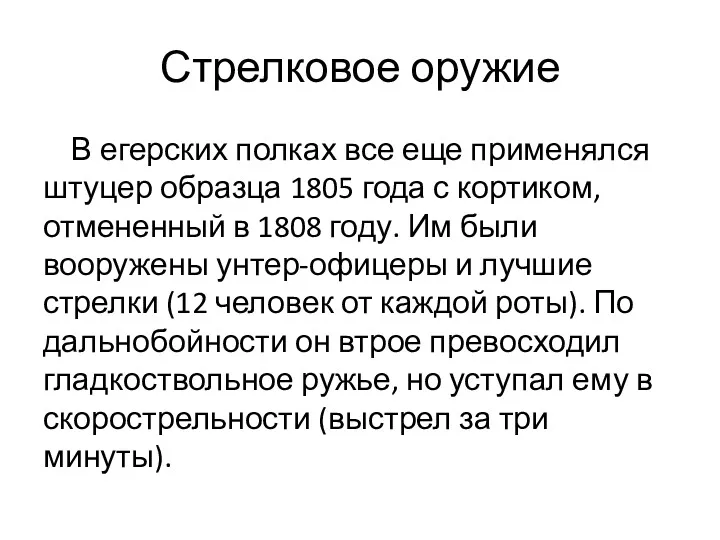 Стрелковое оружие

В егерских полках все еще применялся штуцер образца 1805 года с кортиком, отмененный в 1808 году. Им были вооружены унтер-офицеры и лучшие стрелки (12 человек от каждой роты). По дальнобойности он втрое превосходил гладкоствольное ружье, но уступал ему в скорострельности (выстрел за три минуты).